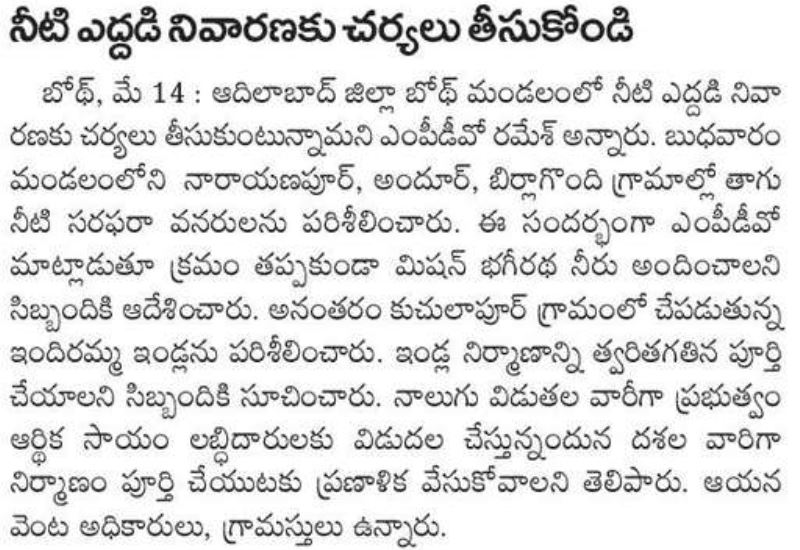 నీటి ఎద్దడి నివారణకు చర్యలు తీసుకోండి

బోథ్, మే 14 : ఆదిలాబాద్ జిల్లా బోథ్ మండలంలో నీటి ఎద్దడి నివారణకు చర్యలు తీసుకుంటున్నామని ఎంపీడీవో రమేశ్ అన్నారు. బుధవారం మండలంలోని నారాయణపూర్, అందూర్, బిర్లాగొంది గ్రామాల్లో తాగు నీటి సరఫరా వనరులను పరిశీలించారు. ఈ సందర్భంగా ఎంపీడీవో మాట్లాడుతూ క్రమం తప్పకుండా మిషన్ భగీరథ నీరు అందించాలని సిబ్బందికి ఆదేశించారు. అనంతరం కుచులాపూర్ గ్రామంలో చేపడుతున్న ఇందిరమ్మ ఇండ్లను పరిశీలించారు. ఇండ్ల నిర్మాణాన్ని త్వరితగతిన పూర్తి చేయాలని సిబ్బందికి సూచించారు. నాలుగు విడుతల వారీగా ప్రభుత్వం ఆర్థిక సాయం లబ్ధిదారులకు విడుదల చేస్తున్నందున దశల వారిగా నిర్మాణం పూర్తి చేయుటకు ప్రణాళిక వేసుకోవాలని తెలిపారు. ఆయన వెంట అధికారులు, గ్రామస్తులు ఉన్నారు.